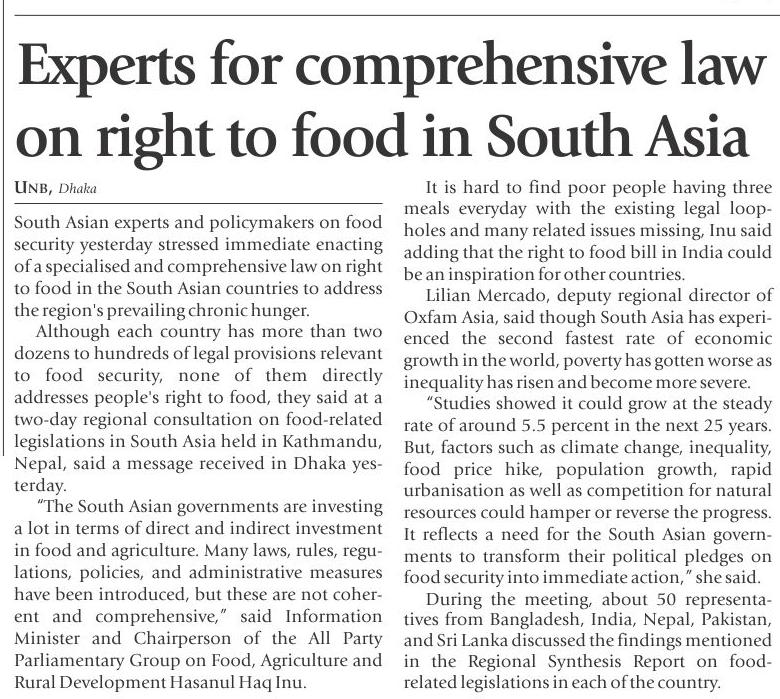 Experts for comprehensive law on right to food in South Asia

UNB, Dhaka

South Asian experts and policymakers on food security yesterday stressed immediate enacting of a specialised and comprehensive law on right to food in the South Asian countries to address the region's prevailing chronic hunger.

Although each country has more than two dozens to hundreds of legal provisions relevant to food security, none of them directly addresses people's right to food, they said at a two-day regional consultation on food-related legislations in South Asia held in Kathmandu, Nepal, said a message received in Dhaka yesterday.

"The South Asian governments are investing a lot in terms of direct and indirect investment in food and agriculture. Many laws, rules, regulations, policies, and administrative measures have been introduced, but these are not coherent and comprehensive," said Information Minister and Chairperson of the All Party Parliamentary Group on Food, Agriculture and Rural Development Hasanul Haq Inu.

It is hard to find poor people having three meals everyday with the existing legal loopholes and many related issues missing, Inu said adding that the right to food bill in India could be an inspiration for other countries.

Lilian Mercado, deputy regional director of Oxfam Asia, said though South Asia has experienced the second fastest rate of economic growth in the world, poverty has gotten worse as inequality has risen and become more severe.

"Studies showed it could grow at the steady rate of around 5.5 percent in the next 25 years. But, factors such as climate change, inequality, food price hike, population growth, rapid urbanisation as well as competition for natural resources could hamper or reverse the progress. It reflects a need for the South Asian governments to transform their political pledges on food security into immediate action," she said.

During the meeting, about 50 representatives from Bangladesh, India, Nepal, Pakistan, and Sri Lanka discussed the findings mentioned in the Regional Synthesis Report on food-related legislations in each of the country.